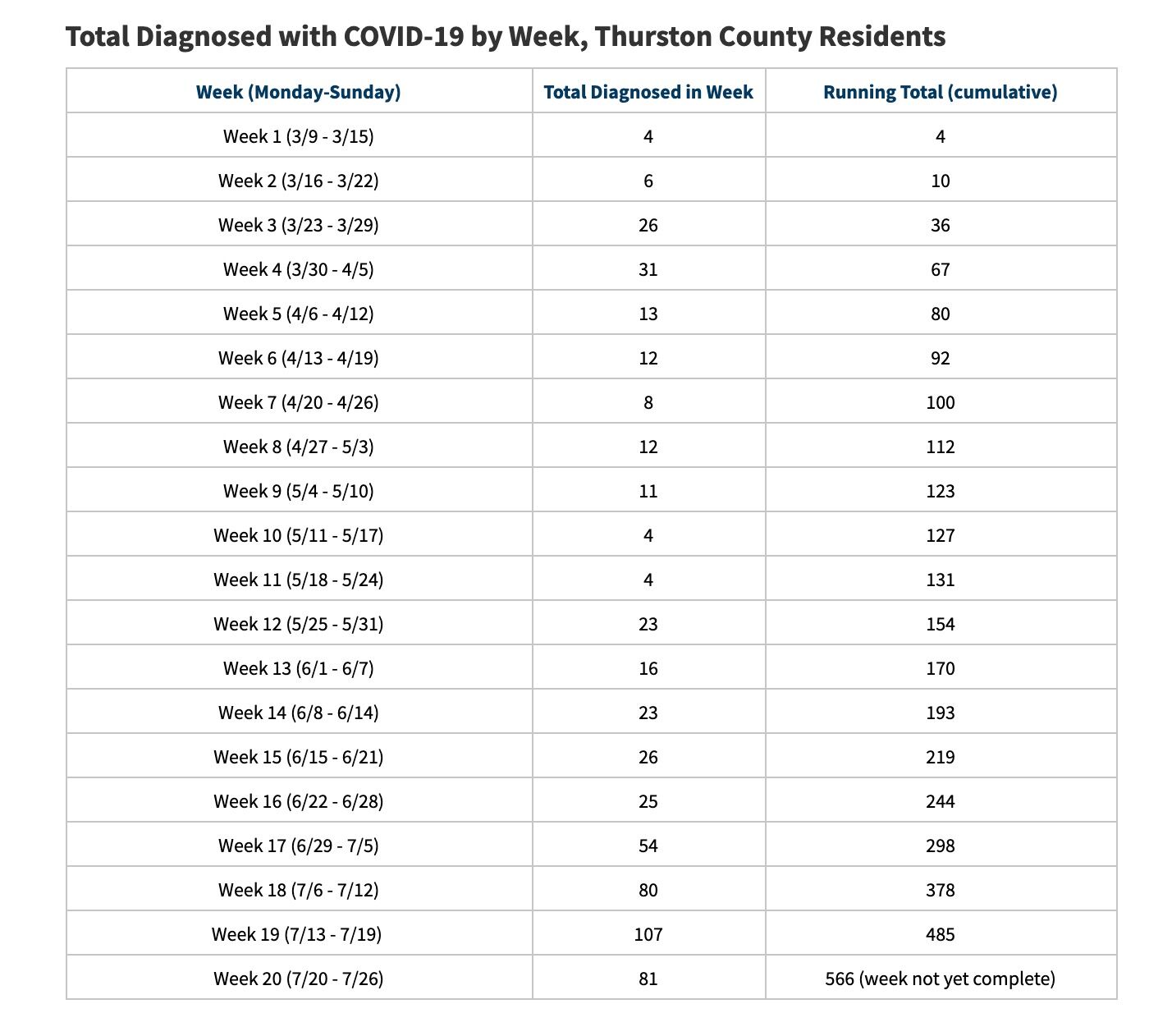 Total Diagnosed with COVID-19 by Week, Thurston County Residents

| Week (Monday-Sunday) | Total Diagnosed in Week | Running Total (cumulative) |
|---|---|---|
| Week 1 (3/9 - 3/15) | 4 | 4 |
| Week 2 (3/16 - 3/22) | 6 | 10 |
| Week 3 (3/23 - 3/29) | 26 | 36 |
| Week 4 (3/30 - 4/5) | 31 | 67 |
| Week 5 (4/6 - 4/12) | 13 | 80 |
| Week 6 (4/13 - 4/19) | 12 | 92 |
| Week 7 (4/20 - 4/26) | 8 | 100 |
| Week 8 (4/27 - 5/3) | 12 | 112 |
| Week 9 (5/4 - 5/10) | 11 | 123 |
| Week 10 (5/11 - 5/17) | 4 | 127 |
| Week 11 (5/18 - 5/24) | 4 | 131 |
| Week 12 (5/25 - 5/31) | 23 | 154 |
| Week 13 (6/1 - 6/7) | 16 | 170 |
| Week 14 (6/8 - 6/14) | 23 | 193 |
| Week 15 (6/15 - 6/21) | 26 | 219 |
| Week 16 (6/22 - 6/28) | 25 | 244 |
| Week 17 (6/29 - 7/5) | 54 | 298 |
| Week 18 (7/6 - 7/12) | 80 | 378 |
| Week 19 (7/13 - 7/19) | 107 | 485 |
| Week 20 (7/20 - 7/26) | 81 | 566 (week not yet complete) |